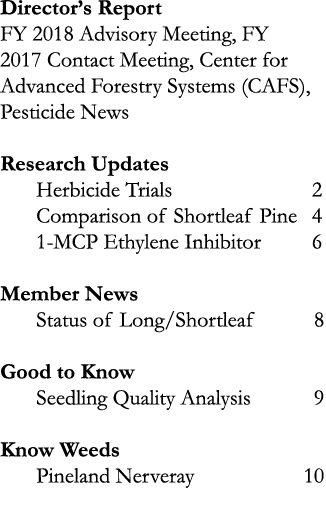 Director's Report
FY 2018 Advisory Meeting, FY 2017 Contact Meeting, Center for Advanced Forestry Systems (CAFS), Pesticide News

Research Updates
Herbicide Trials 2
Comparison of Shortleaf Pine 4
1-MCP Ethylene Inhibitor 6

Member News
Status of Long/Shortleaf 8

Good to Know
Seedling Quality Analysis 9

Know Weeds
Pineland Nerveray 10